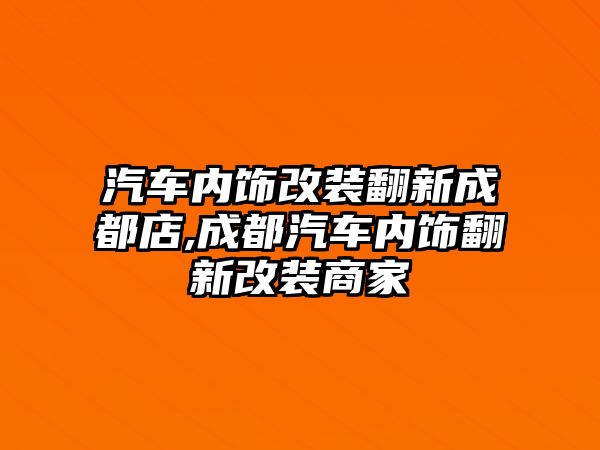 汽车内饰改装翻新成都店,成都汽车内饰翻新改装商家